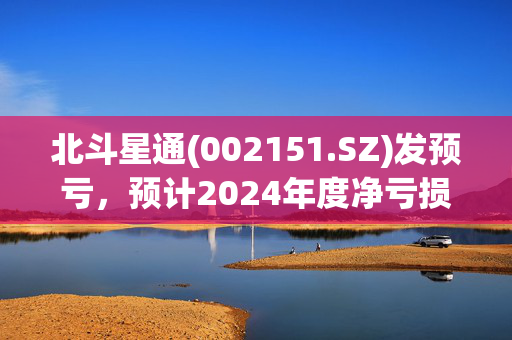 北斗星通(002151.SZ)发预亏，预计2024年度净亏损